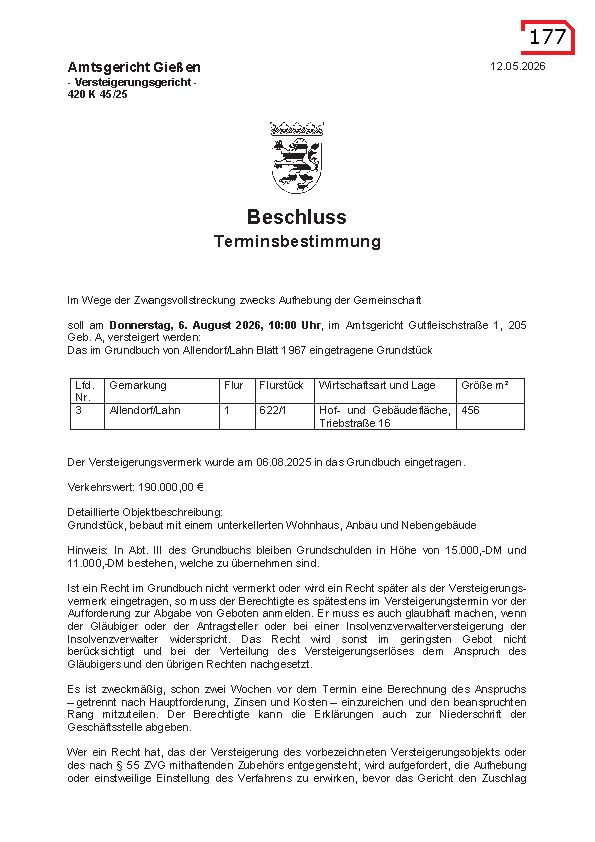 177

Amtsgericht Gießen
- Versteigerungsgericht -
420 K 45/25

12.05.2026

Beschluss
Terminsbestimmung

Im Wege der Zwangsvollstreckung zwecks Aufhebung der Gemeinschaft

soll am Donnerstag, 6. August 2026, 10:00 Uhr, im Amtsgericht Gutfleischstraße 1, 205 Geb. A, versteigert werden:
Das im Grundbuch von Allendorf/Lahn Blatt 1967 eingetragene Grundstück

| Lfd. Nr. | Gemarkung | Flur | Flurstück | Wirtschaftsart und Lage | Größe m² |
|---|---|---|---|---|---|
| 3 | Allendorf/Lahn | 1 | 622/1 | Hof- und Gebäudefläche, Triebstraße 16 | 456 |

Der Versteigerungsvermerk wurde am 06.08.2025 in das Grundbuch eingetragen.

Verkehrswert: 190.000,00 €

Detaillierte Objektbeschreibung:
Grundstück, bebaut mit einem unterkellerten Wohnhaus, Anbau und Nebengebäude

Hinweis: In Abt. III des Grundbuchs bleiben Grundschulden in Höhe von 15.000,-DM und 11.000,-DM bestehen, welche zu übernehmen sind.

Ist ein Recht im Grundbuch nicht vermerkt oder wird ein Recht später als der Versteigerungsvermerk eingetragen, so muss der Berechtigte es spätestens im Versteigerungstermin vor der Aufforderung zur Abgabe von Geboten anmelden. Er muss es auch glaubhaft machen, wenn der Gläubiger oder der Antragsteller oder bei einer Insolvenzverwalterversteigerung der Insolvenzverwalter widerspricht. Das Recht wird sonst im geringsten Gebot nicht berücksichtigt und bei der Verteilung des Versteigerungserlöses dem Anspruch des Gläubigers und den übrigen Rechten nachgesetzt.

Es ist zweckmäßig, schon zwei Wochen vor dem Termin eine Berechnung des Anspruchs – getrennt nach Hauptforderung, Zinsen und Kosten – einzureichen und den beanspruchten Rang mitzuteilen. Der Berechtigte kann die Erklärungen auch zur Niederschrift der Geschäftsstelle abgeben.

Wer ein Recht hat, das der Versteigerung des vorbezeichneten Versteigerungsobjekts oder des nach § 55 ZVG mithaftenden Zubehörs entgegensteht, wird aufgefordert, die Aufhebung oder einstweilige Einstellung des Verfahrens zu erwirken, bevor das Gericht den Zuschlag